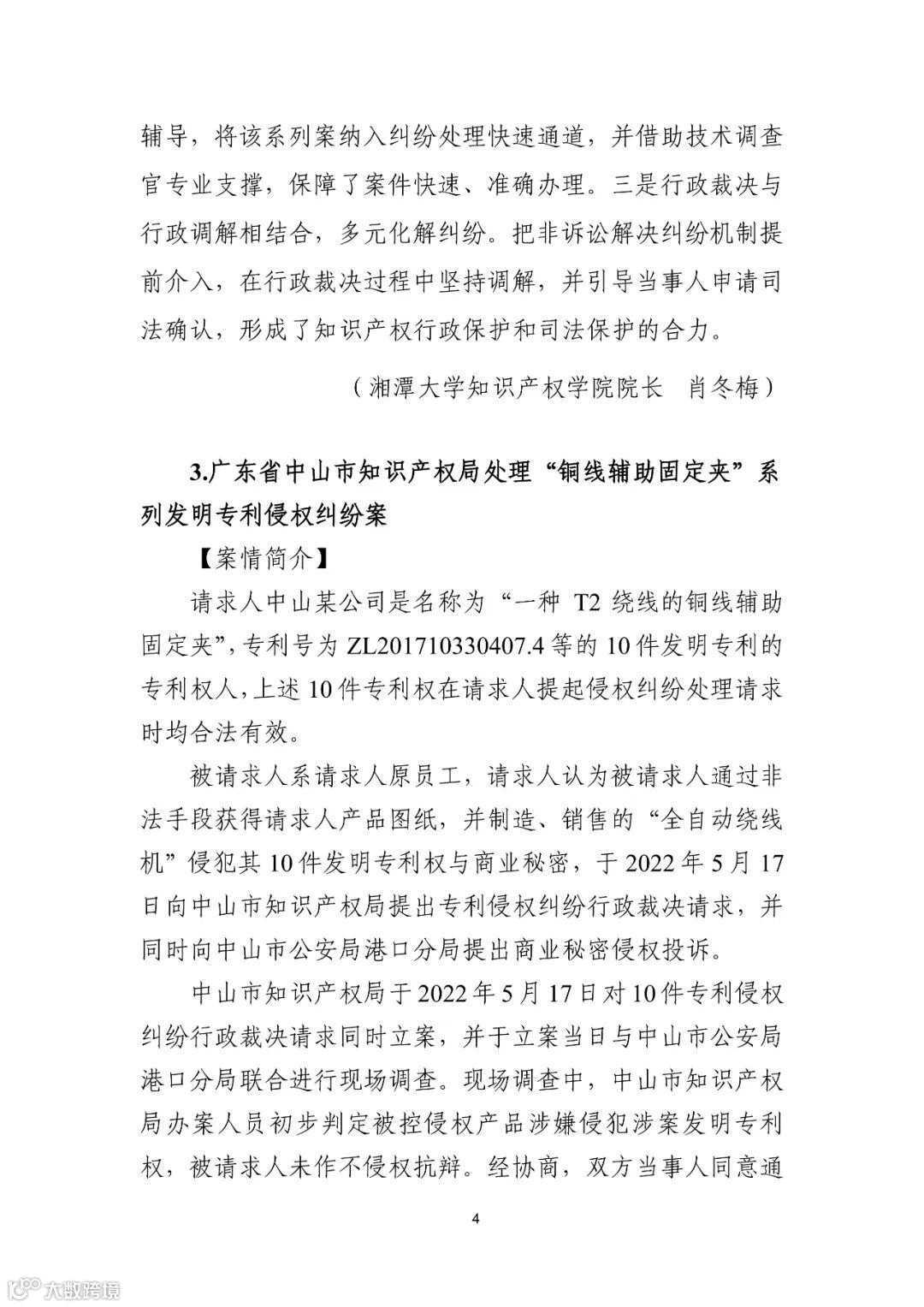 辅导，将该系列案纳入纠纷处理快速通道，并借助技术调查官专业支撑，保障了案件快速、准确办理。三是行政裁决与行政调解相结合，多元化解纠纷。把非诉讼解决纠纷机制提前介入，在行政裁决过程中坚持调解，并引导当事人申请司法确认，形成了知识产权行政保护和司法保护的合力。

（湘潭大学知识产权学院院长　肖冬梅）

3.广东省中山市知识产权局处理“铜线辅助固定夹”系列发明专利侵权纠纷案

【案情简介】

请求人中山某公司是名称为“一种 T2 绕线的铜线辅助固定夹”，专利号为 ZL201710330407.4 等的 10 件发明专利的专利权人，上述 10 件专利权在请求人提起侵权纠纷处理请求时均合法有效。

被请求人系请求人原员工，请求人认为被请求人通过非法手段获得请求人产品图纸，并制造、销售的“全自动绕线机”侵犯其 10 件发明专利权与商业秘密，于 2022 年 5 月 17 日向中山市知识产权局提出专利侵权纠纷行政裁决请求，并同时向中山市公安局港口分局提出商业秘密侵权投诉。

中山市知识产权局于 2022 年 5 月 17 日对 10 件专利侵权纠纷行政裁决请求同时立案，并于立案当日与中山市公安局港口分局联合进行现场调查。现场调查中，中山市知识产权局办案人员初步判定被控侵权产品涉嫌侵犯涉案发明专利权，被请求人未作不侵权抗辩。经协商，双方当事人同意通

4

大数跨境